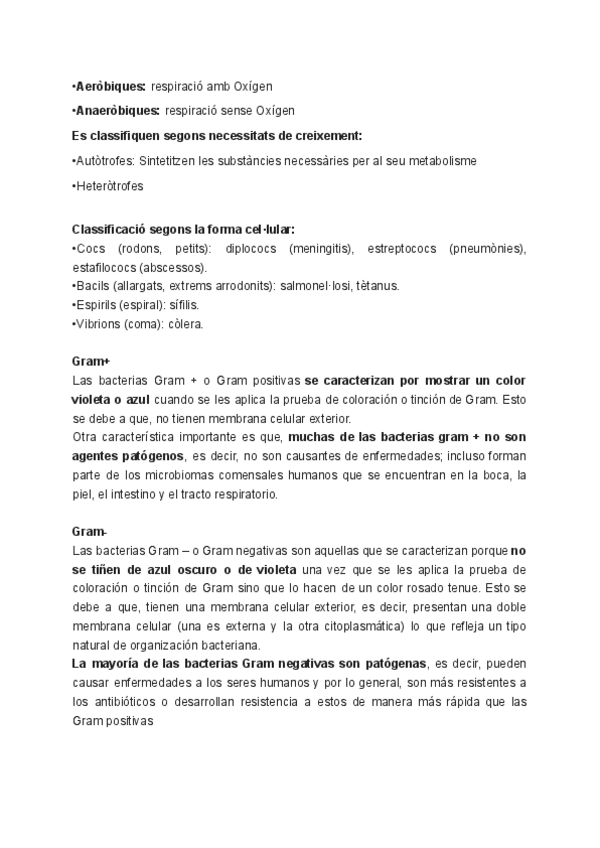 •Aeròbiques: respiració amb Oxígen

•Anaeròbiques: respiració sense Oxígen

Es classifiquen segons necessitats de creixement:

•Autòtrofes: Sintetitzen les substàncies necessàries per al seu metabolisme

•Heteròtrofes

Classificació segons la forma cel·lular:
•Cocs (rodons, petits): diplococs (meningitis), estreptococs (pneumònies), estafilococs (abscessos).
•Bacils (allargats, extrems arrodonits): salmonel·losi, tètanus.
•Espirils (espiral): sífilis.
•Vibrions (coma): còlera.

Gram+
Las bacterias Gram + o Gram positivas se caracterizan por mostrar un color violeta o azul cuando se les aplica la prueba de coloración o tinción de Gram. Esto se debe a que, no tienen membrana celular exterior.
Otra característica importante es que, muchas de las bacterias gram + no son agentes patógenos, es decir, no son causantes de enfermedades; incluso forman parte de los microbiomas comensales humanos que se encuentran en la boca, la piel, el intestino y el tracto respiratorio.

Gram-
Las bacterias Gram – o Gram negativas son aquellas que se caracterizan porque no se tiñen de azul oscuro o de violeta una vez que se les aplica la prueba de coloración o tinción de Gram sino que lo hacen de un color rosado tenue. Esto se debe a que, tienen una membrana celular exterior, es decir, presentan una doble membrana celular (una es externa y la otra citoplasmática) lo que refleja un tipo natural de organización bacteriana.
La mayoría de las bacterias Gram negativas son patógenas, es decir, pueden causar enfermedades a los seres humanos y por lo general, son más resistentes a los antibióticos o desarrollan resistencia a estos de manera más rápida que las Gram positivas